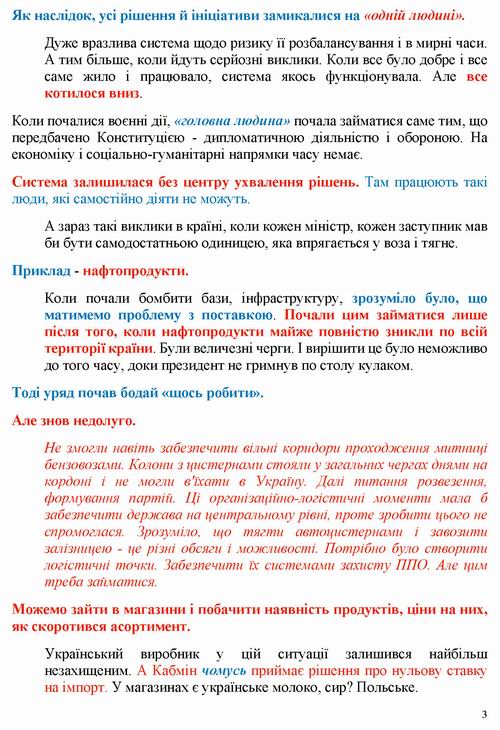 Як наслідок, усі рішення й ініціативи замикалися на «одній людині».

Дуже вразлива система щодо ризику її розбалансування і в мирні часи. А тим більше, коли йдуть серйозні виклики. Коли все було добре і все саме жило і працювало, система якось функціонувала. Але все котилося вниз.

Коли почалися воєнні дії, «головна людина» почала займатися саме тим, що передбачено Конституцією - дипломатичною діяльністю і обороною. На економіку і соціально-гуманітарні напрямки часу немає.

Система залишилася без центру ухвалення рішень. Там працюють такі люди, які самостійно діяти не можуть.

А зараз такі виклики в країні, коли кожен міністр, кожен заступник мав би бути самодостатньою одиницею, яка впрягається у воза і тягне.

Приклад - нафтопродукти.

Коли почали бомбити бази, інфраструктуру, зрозуміло було, що матимемо проблему з поставкою. Почали цим займатися лише після того, коли нафтопродукти майже повністю зникли по всій території країни. Були величезні черги. І вирішити це було неможливо до того часу, доки президент не гримнув по столу кулаком.

Тоді уряд почав бодай «щось робити».

Але знов недолуго.

Не змогли навіть забезпечити вільні коридори проходження митниці бензовозами. Колони з цистернами стояли у загальних чергах днями на кордоні і не могли в'їхати в Україну. Далі питання розвезення, формування партій. Ці організаційно-логістичні моменти мала б забезпечити держава на центральному рівні, проте зробити цього не спромоглася. Зрозуміло, що тягти автоцистернами і завозити залізницею - це різні обсяги і можливості. Потрібно було створити логістичні точки. Забезпечити їх системами захисту ППО. Але цим треба займатися.

Можемо зайти в магазини і побачити наявність продуктів, ціни на них, як скоротився асортимент.

Український виробник у цій ситуації залишився найбільш незахищеним. А Кабмін чомусь приймає рішення про нульову ставку на імпорт. У магазинах є українське молоко, сир? Польське.

3